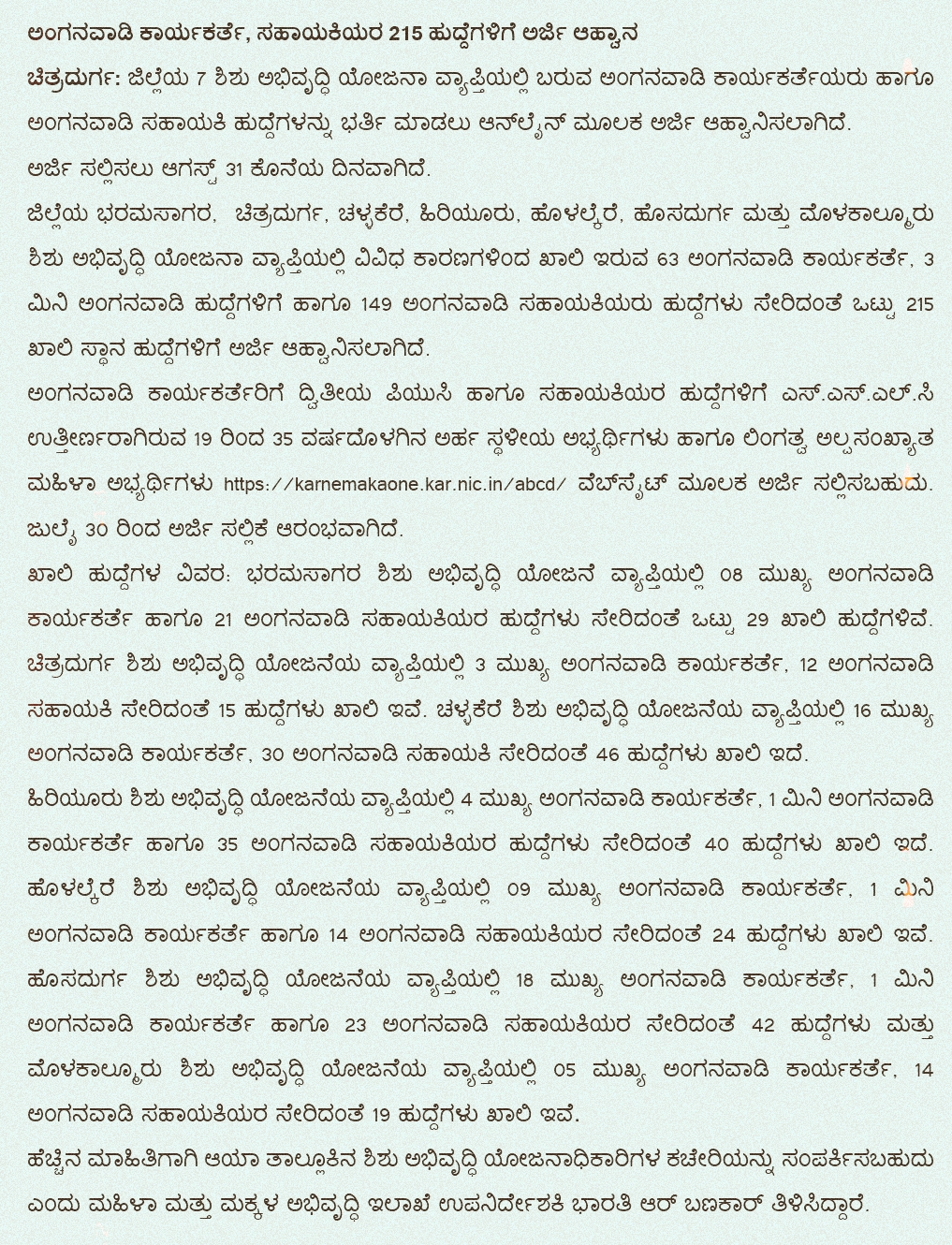 ಅಂಗನವಾಡಿ ಕಾರ್ಯಕರ್ತೆ, ಸಹಾಯಕಿಯರ 215 ಹುದ್ದೆಗಳಿಗೆ ಅರ್ಜಿ ಆಹ್ವಾನ

ಚಿತ್ರದುರ್ಗ: ಜಿಲ್ಲೆಯ 7 ಶಿಶು ಅಭಿವೃದ್ಧಿ ಯೋಜನಾ ವ್ಯಾಪ್ತಿಯಲ್ಲಿ ಬರುವ ಅಂಗನವಾಡಿ ಕಾರ್ಯಕರ್ತೆಯರು ಹಾಗೂ ಅಂಗನವಾಡಿ ಸಹಾಯಕಿ ಹುದ್ದೆಗಳನ್ನು ಭರ್ತಿ ಮಾಡಲು ಆನ್‌ಲೈನ್ ಮೂಲಕ ಅರ್ಜಿ ಆಹ್ವಾನಿಸಲಾಗಿದೆ.

ಅರ್ಜಿ ಸಲ್ಲಿಸಲು ಆಗಸ್ಟ್ 31 ಕೊನೆಯ ದಿನವಾಗಿದೆ.

ಜಿಲ್ಲೆಯ ಭರಮಸಾಗರ, ಚಿತ್ರದುರ್ಗ, ಚಳ್ಳಕೆರೆ, ಹಿರಿಯೂರು, ಹೊಳಲ್ಕೆರೆ, ಹೊಸದುರ್ಗ ಮತ್ತು ಮೊಳಕಾಲ್ಮೂರು ಶಿಶು ಅಭಿವೃದ್ಧಿ ಯೋಜನಾ ವ್ಯಾಪ್ತಿಯಲ್ಲಿ ವಿವಿಧ ಕಾರಣಗಳಿಂದ ಖಾಲಿ ಇರುವ 63 ಅಂಗನವಾಡಿ ಕಾರ್ಯಕರ್ತೆ, 3 ಮಿನಿ ಅಂಗನವಾಡಿ ಹುದ್ದೆಗಳಿಗೆ ಹಾಗೂ 149 ಅಂಗನವಾಡಿ ಸಹಾಯಕಿಯರು ಹುದ್ದೆಗಳು ಸೇರಿದಂತೆ ಒಟ್ಟು 215 ಖಾಲಿ ಸ್ಥಾನ ಹುದ್ದೆಗಳಿಗೆ ಅರ್ಜಿ ಆಹ್ವಾನಿಸಲಾಗಿದೆ.

ಅಂಗನವಾಡಿ ಕಾರ್ಯಕರ್ತೆರಿಗೆ ದ್ವಿತೀಯ ಪಿಯುಸಿ ಹಾಗೂ ಸಹಾಯಕಿಯರ ಹುದ್ದೆಗಳಿಗೆ ಎಸ್.ಎಸ್.ಎಲ್.ಸಿ ಉತ್ತೀರ್ಣರಾಗಿರುವ 19 ರಿಂದ 35 ವರ್ಷದೊಳಗಿನ ಅರ್ಹ ಸ್ಥಳೀಯ ಅಭ್ಯರ್ಥಿಗಳು ಹಾಗೂ ಲಿಂಗತ್ವ ಅಲ್ಪಸಂಖ್ಯಾತ ಮಹಿಳಾ ಅಭ್ಯರ್ಥಿಗಳು https://karnemakaone.kar.nic.in/abcd/ ವೆಬ್‌ಸೈಟ್ ಮೂಲಕ ಅರ್ಜಿ ಸಲ್ಲಿಸಬಹುದು. ಜುಲೈ 30 ರಿಂದ ಅರ್ಜಿ ಸಲ್ಲಿಕೆ ಆರಂಭವಾಗಿದೆ.

ಖಾಲಿ ಹುದ್ದೆಗಳ ವಿವರ: ಭರಮಸಾಗರ ಶಿಶು ಅಭಿವೃದ್ಧಿ ಯೋಜನೆ ವ್ಯಾಪ್ತಿಯಲ್ಲಿ 08 ಮುಖ್ಯ ಅಂಗನವಾಡಿ ಕಾರ್ಯಕರ್ತೆ ಹಾಗೂ 21 ಅಂಗನವಾಡಿ ಸಹಾಯಕಿಯರ ಹುದ್ದೆಗಳು ಸೇರಿದಂತೆ ಒಟ್ಟು 29 ಖಾಲಿ ಹುದ್ದೆಗಳಿವೆ. ಚಿತ್ರದುರ್ಗ ಶಿಶು ಅಭಿವೃದ್ಧಿ ಯೋಜನೆಯ ವ್ಯಾಪ್ತಿಯಲ್ಲಿ 3 ಮುಖ್ಯ ಅಂಗನವಾಡಿ ಕಾರ್ಯಕರ್ತೆ, 12 ಅಂಗನವಾಡಿ ಸಹಾಯಕಿ ಸೇರಿದಂತೆ 15 ಹುದ್ದೆಗಳು ಖಾಲಿ ಇವೆ. ಚಳ್ಳಕೆರೆ ಶಿಶು ಅಭಿವೃದ್ಧಿ ಯೋಜನೆಯ ವ್ಯಾಪ್ತಿಯಲ್ಲಿ 16 ಮುಖ್ಯ ಅಂಗನವಾಡಿ ಕಾರ್ಯಕರ್ತೆ, 30 ಅಂಗನವಾಡಿ ಸಹಾಯಕಿ ಸೇರಿದಂತೆ 46 ಹುದ್ದೆಗಳು ಖಾಲಿ ಇದೆ.

ಹಿರಿಯೂರು ಶಿಶು ಅಭಿವೃದ್ಧಿ ಯೋಜನೆಯ ವ್ಯಾಪ್ತಿಯಲ್ಲಿ 4 ಮುಖ್ಯ ಅಂಗನವಾಡಿ ಕಾರ್ಯಕರ್ತೆ, 1 ಮಿನಿ ಅಂಗನವಾಡಿ ಕಾರ್ಯಕರ್ತೆ ಹಾಗೂ 35 ಅಂಗನವಾಡಿ ಸಹಾಯಕಿಯರ ಹುದ್ದೆಗಳು ಸೇರಿದಂತೆ 40 ಹುದ್ದೆಗಳು ಖಾಲಿ ಇದೆ. ಹೊಳಲ್ಕೆರೆ ಶಿಶು ಅಭಿವೃದ್ಧಿ ಯೋಜನೆಯ ವ್ಯಾಪ್ತಿಯಲ್ಲಿ 09 ಮುಖ್ಯ ಅಂಗನವಾಡಿ ಕಾರ್ಯಕರ್ತೆ, 1 ಮಿನಿ ಅಂಗನವಾಡಿ ಕಾರ್ಯಕರ್ತೆ ಹಾಗೂ 14 ಅಂಗನವಾಡಿ ಸಹಾಯಕಿಯರ ಸೇರಿದಂತೆ 24 ಹುದ್ದೆಗಳು ಖಾಲಿ ಇವೆ. ಹೊಸದುರ್ಗ ಶಿಶು ಅಭಿವೃದ್ಧಿ ಯೋಜನೆಯ ವ್ಯಾಪ್ತಿಯಲ್ಲಿ 18 ಮುಖ್ಯ ಅಂಗನವಾಡಿ ಕಾರ್ಯಕರ್ತೆ, 1 ಮಿನಿ ಅಂಗನವಾಡಿ ಕಾರ್ಯಕರ್ತೆ ಹಾಗೂ 23 ಅಂಗನವಾಡಿ ಸಹಾಯಕಿಯರ ಸೇರಿದಂತೆ 42 ಹುದ್ದೆಗಳು ಮತ್ತು ಮೊಳಕಾಲ್ಮೂರು ಶಿಶು ಅಭಿವೃದ್ಧಿ ಯೋಜನೆಯ ವ್ಯಾಪ್ತಿಯಲ್ಲಿ 05 ಮುಖ್ಯ ಅಂಗನವಾಡಿ ಕಾರ್ಯಕರ್ತೆ, 14 ಅಂಗನವಾಡಿ ಸಹಾಯಕಿಯರ ಸೇರಿದಂತೆ 19 ಹುದ್ದೆಗಳು ಖಾಲಿ ಇವೆ.

ಹೆಚ್ಚಿನ ಮಾಹಿತಿಗಾಗಿ ಆಯಾ ತಾಲ್ಲೂಕಿನ ಶಿಶು ಅಭಿವೃದ್ಧಿ ಯೋಜನಾಧಿಕಾರಿಗಳ ಕಚೇರಿಯನ್ನು ಸಂಪರ್ಕಿಸಬಹುದು ಎಂದು ಮಹಿಳಾ ಮತ್ತು ಮಕ್ಕಳ ಅಭಿವೃದ್ಧಿ ಇಲಾಖೆ ಉಪನಿರ್ದೇಶಕಿ ಭಾರತಿ ಆರ್ ಬಣಕಾರ್ ತಿಳಿಸಿದ್ದಾರೆ.